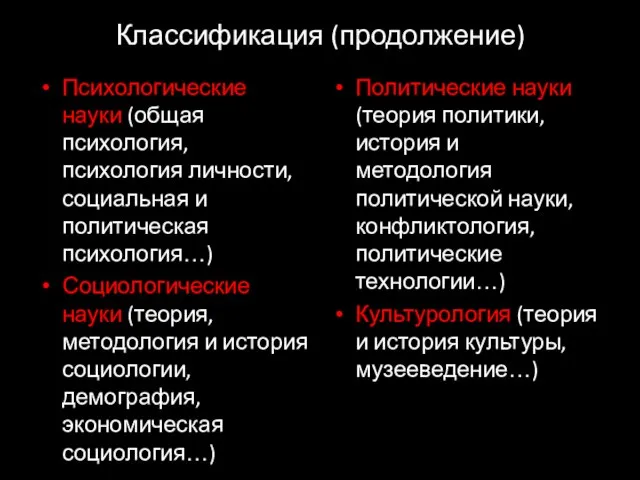 Классификация (продолжение)

• Психологические науки (общая психология, психология личности, социальная и политическая психология…)
• Социологические науки (теория, методология и история социологии, демография, экономическая социология…)

• Политические науки (теория политики, история и методология политической науки, конфликтология, политические технологии…)
• Культурология (теория и история культуры, музееведение…)